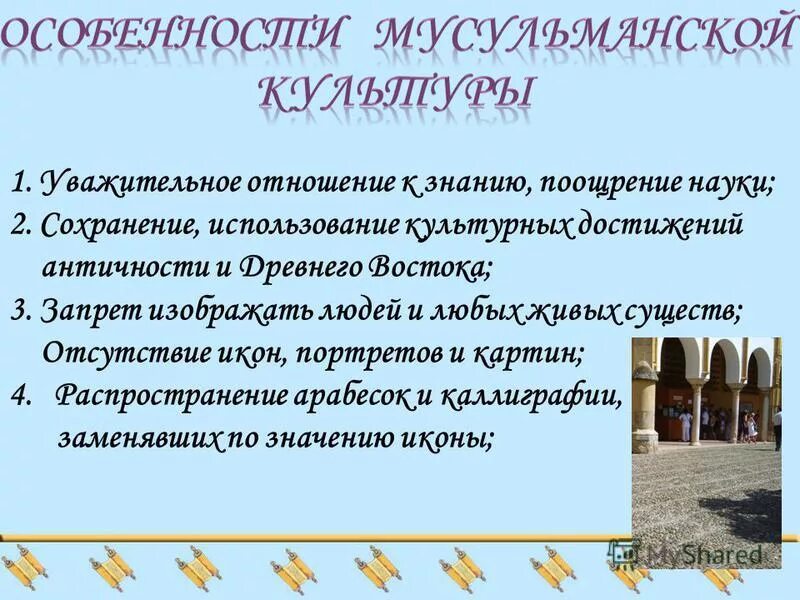 ОСОБЕННОСТИ МУСУЛЬМАНСКОЙ КУЛЬТУРЫ

1. Уважительное отношение к знанию, поощрение науки;
2. Сохранение, использование культурных достижений античности и Древнего Востока;
3. Запрет изображать людей и любых живых существ; Отсутствие икон, портретов и картин;
4. Распространение арабесок и каллиграфии, заменявших по значению иконы;

MyShared